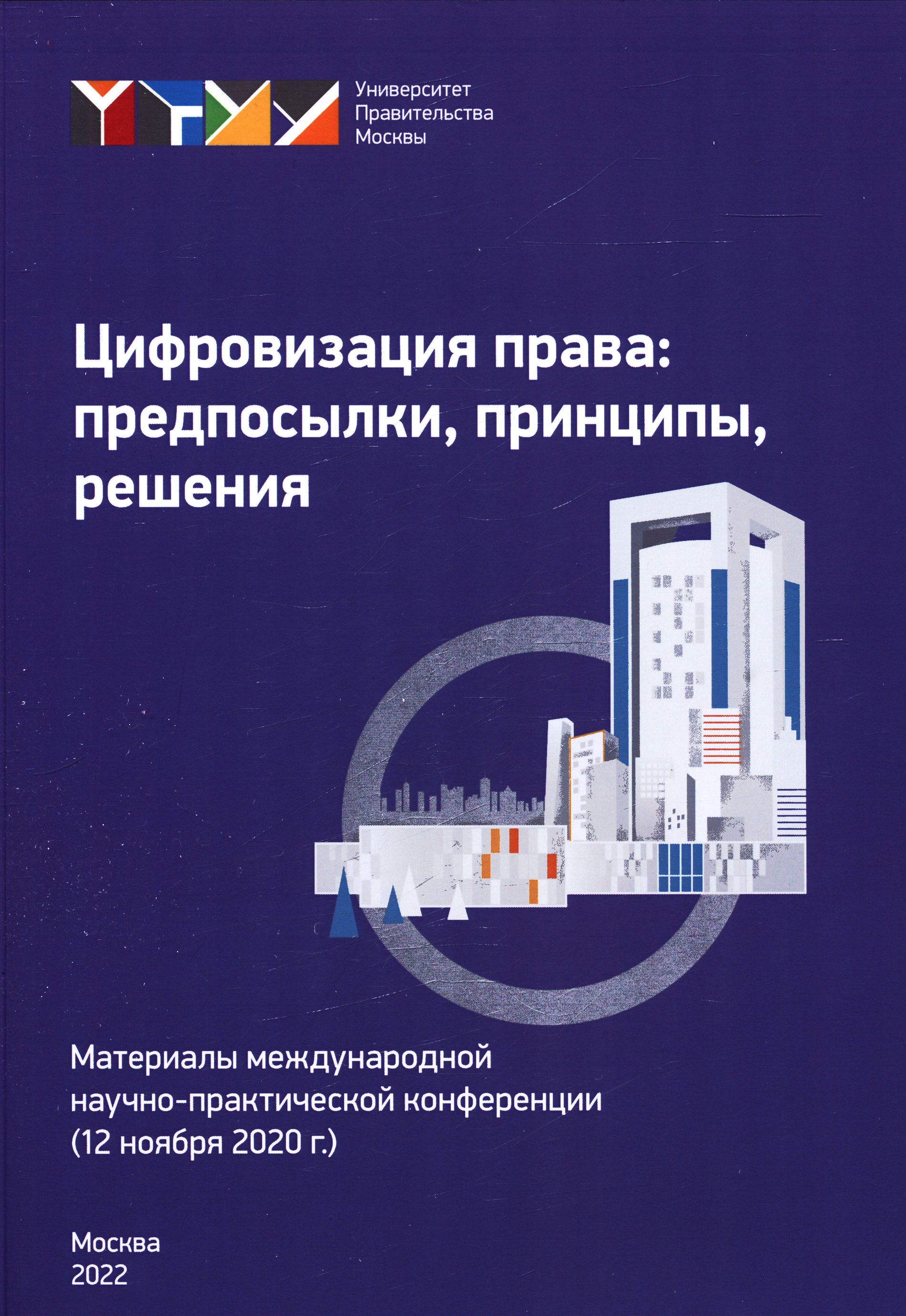 Университет
Правительства
Москвы

Цифровизация права: предпосылки, принципы, решения

Материалы международной научно-практической конференции (12 ноября 2020 г.)

Москва
2022